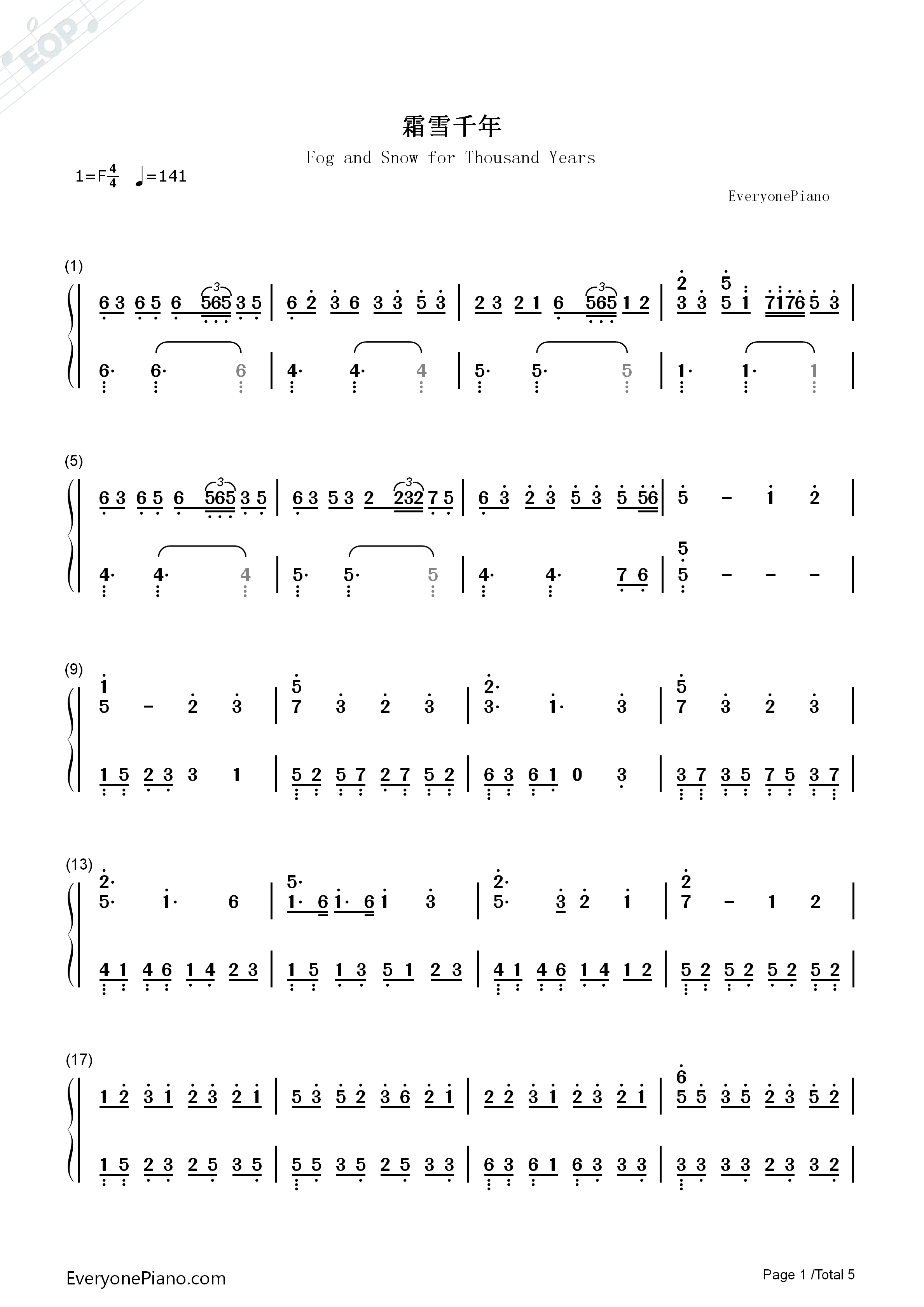 霜雪千年

Fog and Snow for Thousand Years

1=F$\frac{4}{4}$ ♩=141

EveryonePiano

(1)

6 3 6 5 6 565 3 5 | 6 2 3 6 3 3 5 3 | 2 3 2 1 6 565 1 2 | 3 3 5 1 7176 5 3 |

6· 6· 6 | 4· 4· 4 | 5· 5· 5 | 1· 1· 1 |

(5)

6 3 6 5 6 565 3 5 | 6 3 5 3 2 232 7 5 | 6 3 2 3 5 3 5 56 | 5 - 1 2 |

4· 4· 4 | 5· 5· 5 | 4· 4· 7 6 | 5 - - - |

(9)

5 - 2 3 | 7 3 2 3 | 3· 1· 3 | 7 3 2 3 |

1 5 2 3 3 1 | 5 2 5 7 2 7 5 2 | 6 3 6 1 0 3 | 3 7 3 5 7 5 3 7 |

(13)

5· 1· 6 | 1· 6 1· 6 1 3 | 5· 3 2 1 | 7 - 1 2 |

4 1 4 6 1 4 2 3 | 1 5 1 3 5 1 2 3 | 4 1 4 6 1 4 1 2 | 5 2 5 2 5 2 5 2 |

(17)

1 2 3 1 2 3 2 1 | 5 3 5 2 3 6 2 1 | 2 2 3 1 2 3 2 1 | 5 5 3 5 2 3 5 2 |

1 5 2 3 2 5 3 5 | 5 5 3 5 2 5 3 3 | 6 3 6 1 6 3 3 3 | 3 3 3 3 2 3 3 2 |

EveryonePiano.com

Page 1 /Total 5

EOP